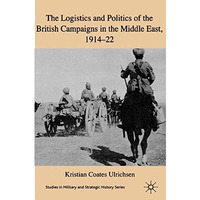 The Logistics and Politics of the British Campaigns in the Middle East, 1914–22

Kristian Coates Ulrichsen

Studies in Military and Strategic History Series